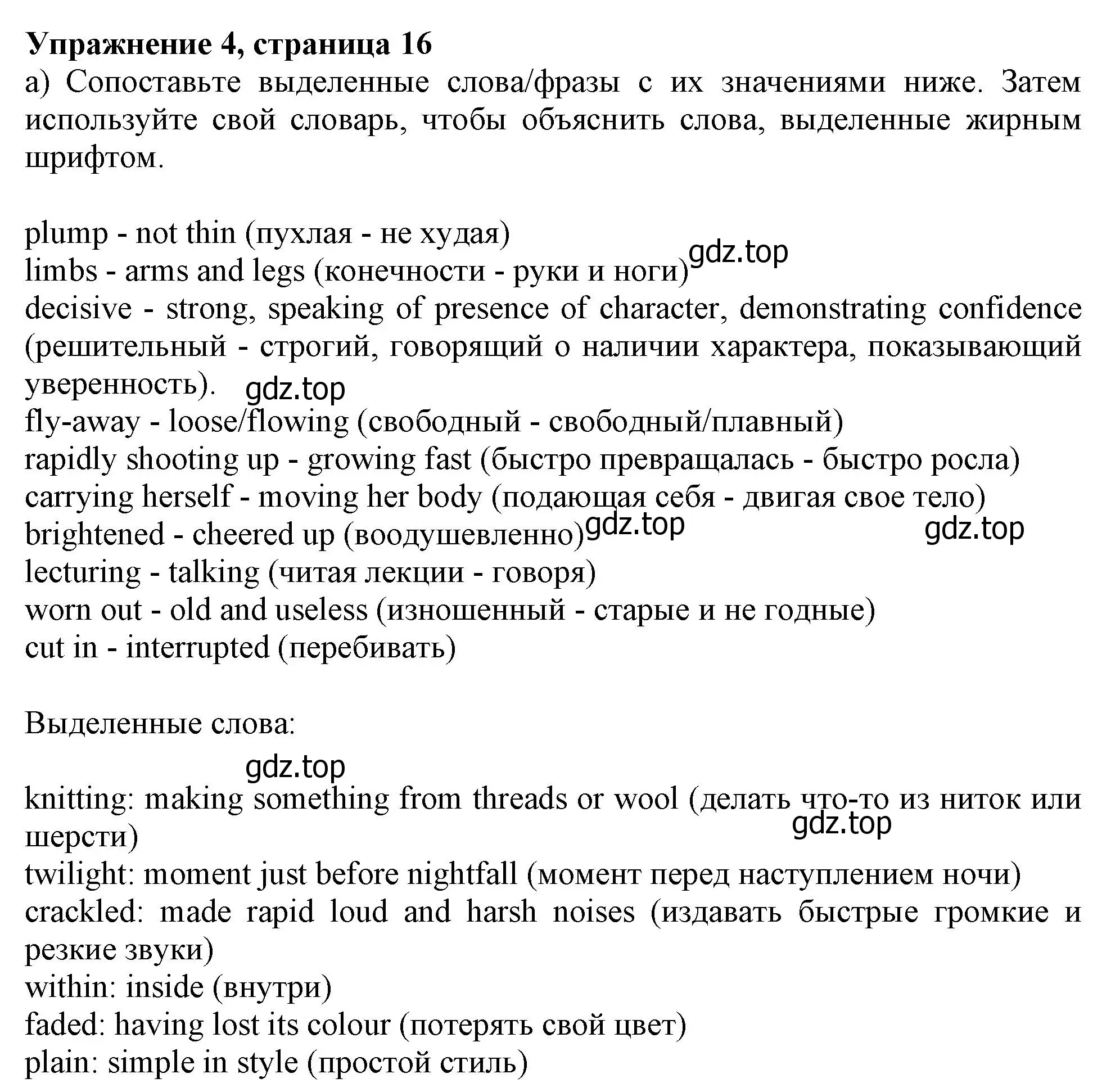 Упражнение 4, страница 16
a) Сопоставьте выделенные слова/фразы с их значениями ниже. Затем используйте свой словарь, чтобы объяснить слова, выделенные жирным шрифтом.

plump - not thin (пухлая - не худая)
gdz.top
limbs - arms and legs (конечности - руки и ноги)
decisive - strong, speaking of presence of character, demonstrating confidence (решительный - строгий, говорящий о наличии характера, показывающий уверенность).
gdz.top
fly-away - loose/flowing (свободный - свободный/плавный)
rapidly shooting up - growing fast (быстро превращалась - быстро росла)
carrying herself - moving her body (подающая себя - двигая свое тело)
brightened - cheered up (воодушевленно)
gdz.top
gdz.top
lecturing - talking (читая лекции - говоря)
worn out - old and useless (изношенный - старые и не годные)
cut in - interrupted (перебивать)

Выделенные слова:

gdz.top
knitting: making something from threads or wool (делать что-то из ниток или шерсти)
gdz.top
twilight: moment just before nightfall (момент перед наступлением ночи)
crackled: made rapid loud and harsh noises (издавать быстрые громкие и резкие звуки)
within: inside (внутри)
faded: having lost its colour (потерять свой цвет)
plain: simple in style (простой стиль)